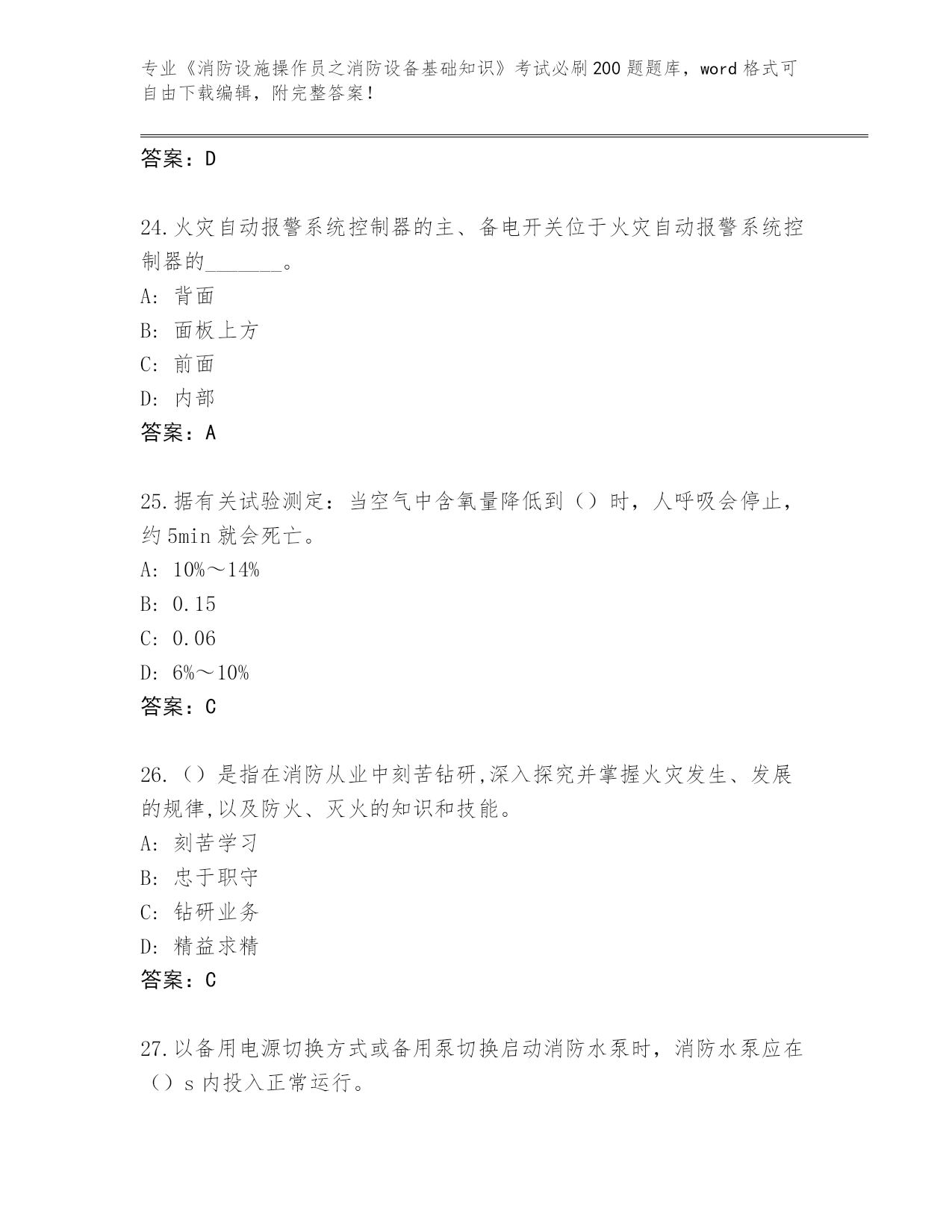 专业《消防设施操作员之消防设备基础知识》考试必刷200题题库，word格式可自由下载编辑，附完整答案！

答案：D

24.火灾自动报警系统控制器的主、备电开关位于火灾自动报警系统控制器的________。
A: 背面
B: 面板上方
C: 前面
D: 内部
答案：A

25.据有关试验测定：当空气中含氧量降低到（）时，人呼吸会停止，约5min就会死亡。
A: 10%～14%
B: 0.15
C: 0.06
D: 6%～10%
答案：C

26.（）是指在消防从业中刻苦钻研,深入探究并掌握火灾发生、发展的规律,以及防火、灭火的知识和技能。
A: 刻苦学习
B: 忠于职守
C: 钻研业务
D: 精益求精
答案：C

27.以备用电源切换方式或备用泵切换启动消防水泵时，消防水泵应在（）s内投入正常运行。